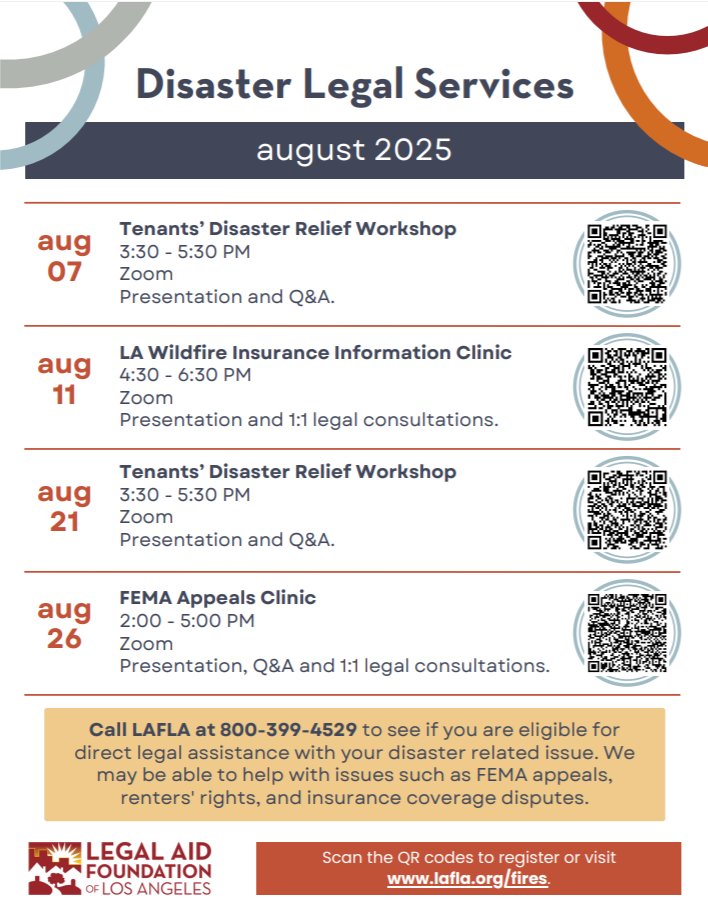 Disaster Legal Services

august 2025

aug 07

Tenants' Disaster Relief Workshop
3:30 - 5:30 PM
Zoom
Presentation and Q&A.

aug 11

LA Wildfire Insurance Information Clinic
4:30 - 6:30 PM
Zoom
Presentation and 1:1 legal consultations.

aug 21

Tenants' Disaster Relief Workshop
3:30 - 5:30 PM
Zoom
Presentation and Q&A.

aug 26

FEMA Appeals Clinic
2:00 - 5:00 PM
Zoom
Presentation, Q&A and 1:1 legal consultations.

Call LAFLA at 800-399-4529 to see if you are eligible for direct legal assistance with your disaster related issue. We may be able to help with issues such as FEMA appeals, renters' rights, and insurance coverage disputes.

LEGAL AID FOUNDATION OF LOS ANGELES

Scan the QR codes to register or visit www.lafla.org/fires.